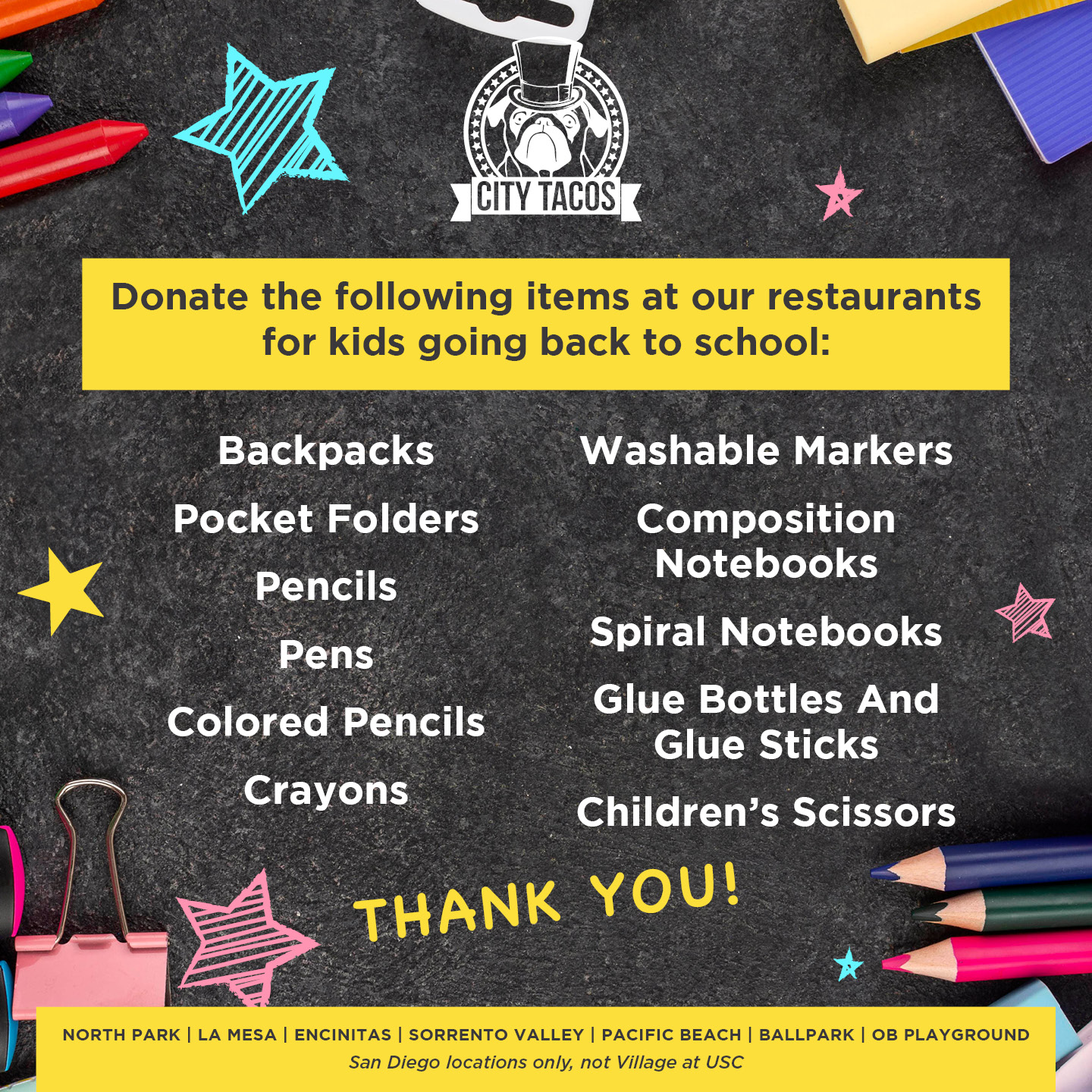 CITY TACOS

Donate the following items at our restaurants for kids going back to school:

Backpacks
Pocket Folders
Pencils
Pens
Colored Pencils
Crayons

Washable Markers
Composition Notebooks
Spiral Notebooks
Glue Bottles And Glue Sticks
Children's Scissors

THANK YOU!

NORTH PARK | LA MESA | ENCINITAS | SORRENTO VALLEY | PACIFIC BEACH | BALLPARK | OB PLAYGROUND
San Diego locations only, not Village at USC